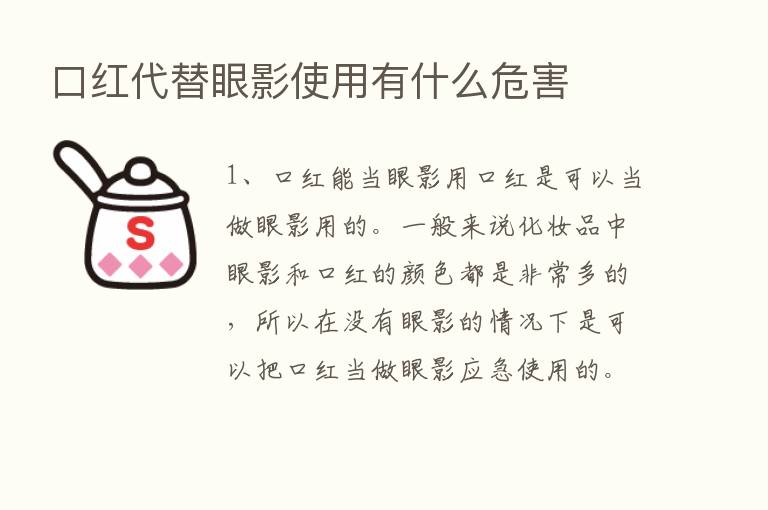 口红代替眼影使用有什么危害

S

1、口红能当眼影用口红是可以当做眼影用的。一般来说化妆品中眼影和口红的颜色都是非常多的，所以在没有眼影的情况下是可以把口红当做眼影应急使用的。